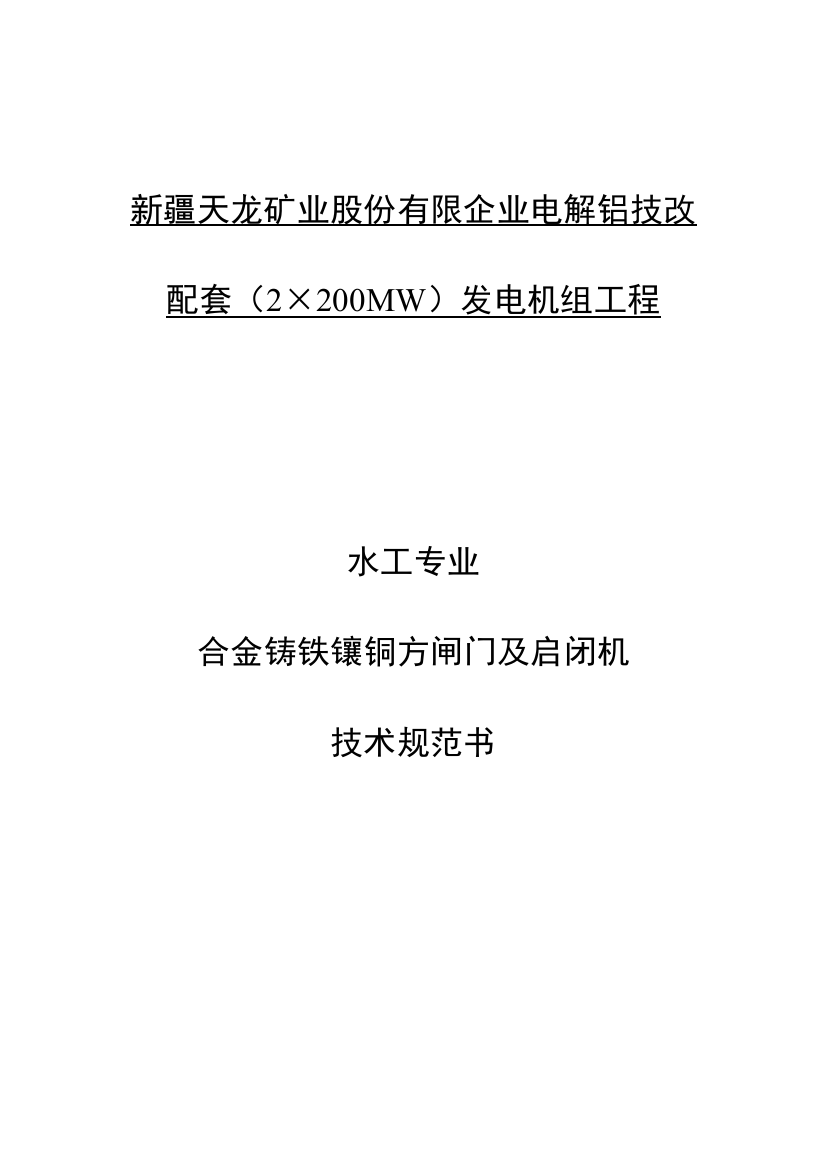 新疆天龙矿业股份有限企业电解铝技改

配套（2×200MW）发电机组工程

水工专业

合金铸铁镶铜方闸门及启闭机

技术规范书